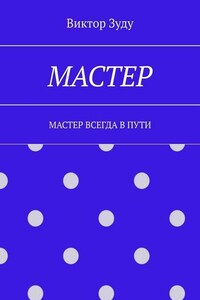 Виктор Зуду

МАСТЕР

МАСТЕР ВСЕГДА В ПУТИ